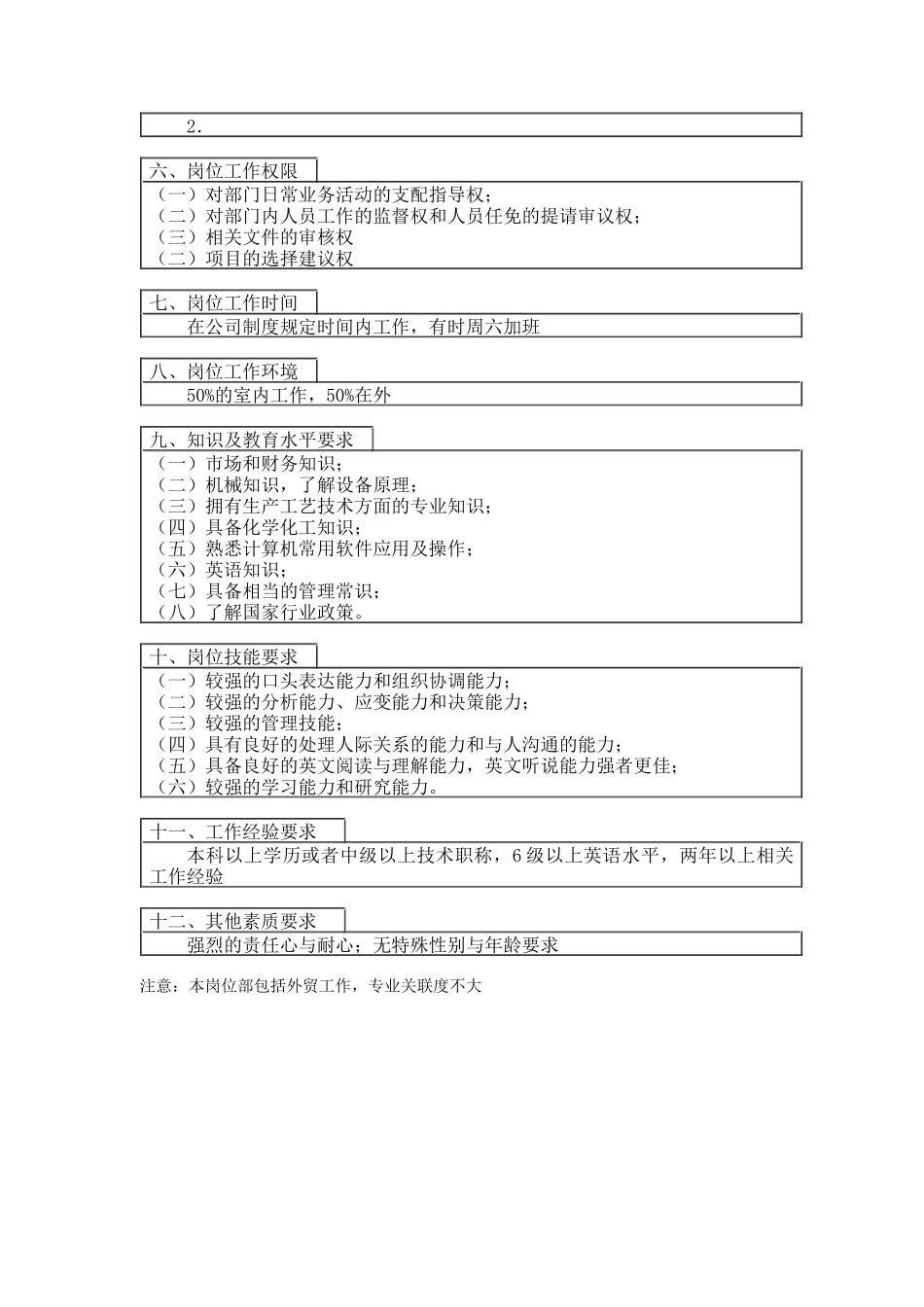 2.

六、岗位工作权限

（一）对部门日常业务活动的支配指导权；
（二）对部门内人员工作的监督权和人员任免的提请审议权；
（三）相关文件的审核权
（二）项目的选择建议权

七、岗位工作时间

在公司制度规定时间内工作，有时周六加班

八、岗位工作环境

50%的室内工作，50%在外

九、知识及教育水平要求

（一）市场和财务知识；
（二）机械知识，了解设备原理；
（三）拥有生产工艺技术方面的专业知识；
（四）具备化学化工知识；
（五）熟悉计算机常用软件应用及操作；
（六）英语知识；
（七）具备相当的管理常识；
（八）了解国家行业政策。

十、岗位技能要求

（一）较强的口头表达能力和组织协调能力；
（二）较强的分析能力、应变能力和决策能力；
（三）较强的管理技能；
（四）具有良好的处理人际关系的能力和与人沟通的能力；
（五）具备良好的英文阅读与理解能力，英文听说能力强者更佳；
（六）较强的学习能力和研究能力。

十一、工作经验要求

本科以上学历或者中级以上技术职称，6级以上英语水平，两年以上相关工作经验

十二、其他素质要求

强烈的责任心与耐心；无特殊性别与年龄要求

注意：本岗位部包括外贸工作，专业关联度不大